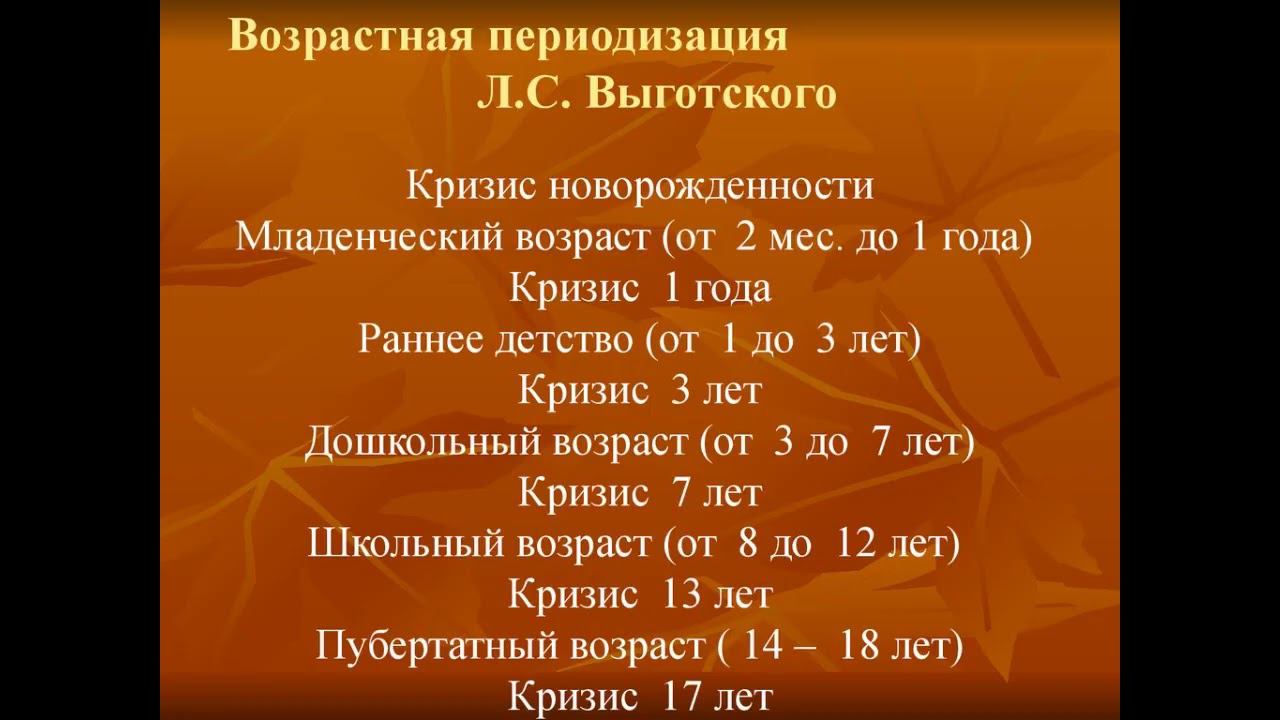 Возрастная периодизация
Л.С. Выготского

Кризис новорожденности
Младенческий возраст (от 2 мес. до 1 года)
Кризис 1 года
Раннее детство (от 1 до 3 лет)
Кризис 3 лет
Дошкольный возраст (от 3 до 7 лет)
Кризис 7 лет
Школьный возраст (от 8 до 12 лет)
Кризис 13 лет
Пубертатный возраст ( 14 – 18 лет)
Кризис 17 лет